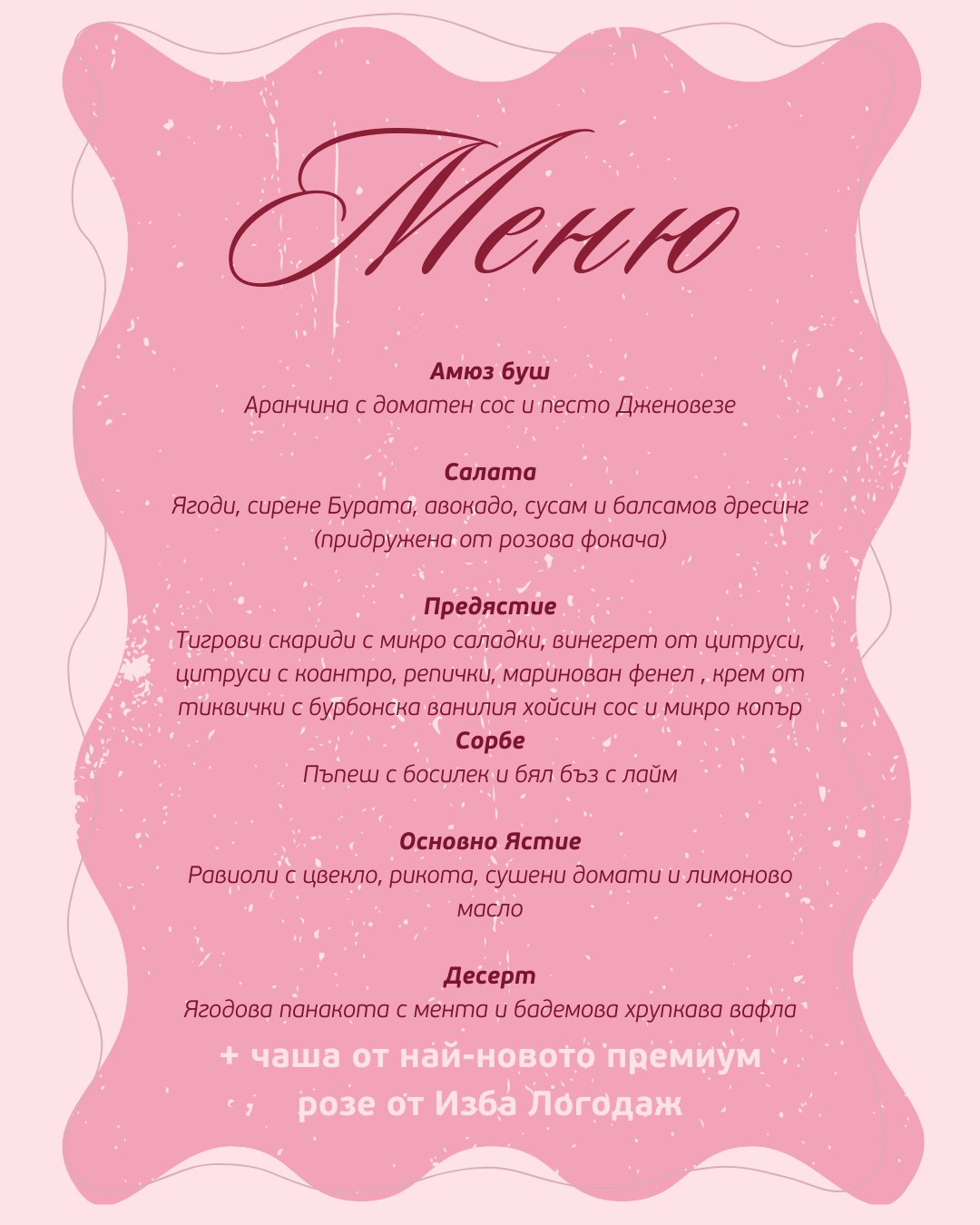 Меню

Амюз буш
Аранчина с доматен сос и песто Дженовезе

Салата
Ягоди, сирене Бурата, авокадо, сусам и балсамов дресинг (придружена от розова фокача)

Предястие
Тигрови скариди с микро саладки, винегрет от цитруси, цитруси с коантро, репички, маринован фенел , крем от тиквички с бурбонска ванилия хойсин сос и микро копър
Сорбе
Пъпеш с босилек и бял бъз с лайм

Основно Ястие
Равиоли с цвекло, рикота, сушени домати и лимоново масло

Десерт
Ягодова панакота с мента и бадемова хрупкава вафла
+ чаша от най-новото премиум розе от Изба Логодаж